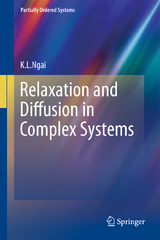 Partially Ordered Systems

K.L.Ngai

Relaxation and Diffusion in Complex Systems

Springer